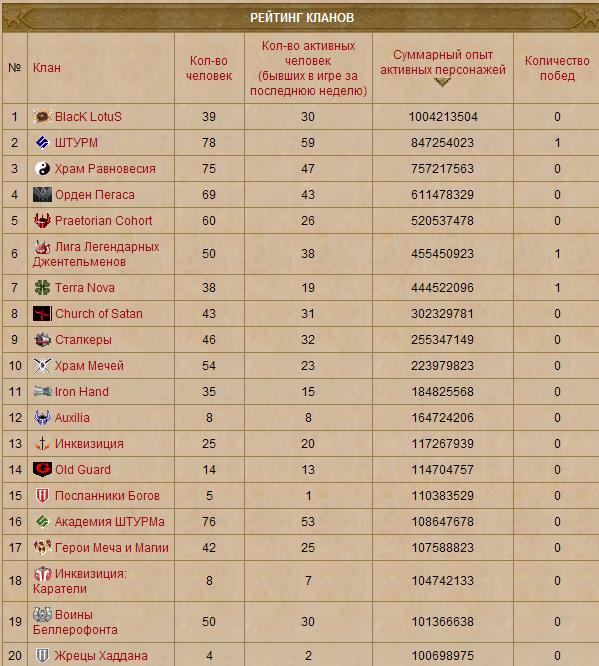 РЕЙТИНГ КЛАНОВ

| № | Клан | Кол-во человек | Кол-во активных человек (бывших в игре за последнюю неделю) | Суммарный опыт активных персонажей | Количество побед |
|---|---|---|---|---|---|
| 1 | BlacK LotuS | 39 | 30 | 1004213504 | 0 |
| 2 | ШТУРМ | 78 | 59 | 847254023 | 1 |
| 3 | Храм Равновесия | 75 | 47 | 757217563 | 0 |
| 4 | Орден Пегаса | 69 | 43 | 611478329 | 0 |
| 5 | Praetorian Cohort | 60 | 26 | 520537478 | 0 |
| 6 | Лига Легендарных Джентельменов | 50 | 38 | 455450923 | 1 |
| 7 | Terra Nova | 38 | 19 | 444522096 | 1 |
| 8 | Church of Satan | 43 | 31 | 302329781 | 0 |
| 9 | Сталкеры | 46 | 32 | 255347149 | 0 |
| 10 | Храм Мечей | 54 | 23 | 223979823 | 0 |
| 11 | Iron Hand | 35 | 15 | 184825568 | 0 |
| 12 | Auxilia | 8 | 8 | 164724206 | 0 |
| 13 | Инквизиция | 25 | 20 | 117267939 | 0 |
| 14 | Old Guard | 14 | 13 | 114704757 | 0 |
| 15 | Посланники Богов | 5 | 1 | 110383529 | 0 |
| 16 | Академия ШТУРМа | 76 | 53 | 108647678 | 0 |
| 17 | Герои Меча и Магии | 42 | 25 | 107588823 | 0 |
| 18 | Инквизиция: Каратели | 8 | 7 | 104742133 | 0 |
| 19 | Воины Беллерофонта | 50 | 30 | 101366638 | 0 |
| 20 | Жрецы Хаддана | 4 | 2 | 100698975 | 0 |